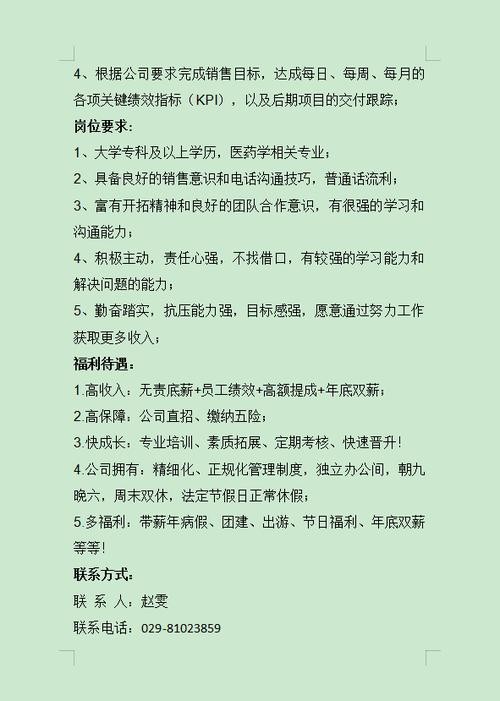 4、根据公司要求完成销售目标，达成每日、每周、每月的各项关键绩效指标（KPI），以及后期项目的交付跟踪；

岗位要求：

1、大学专科及以上学历，医药学相关专业；

2、具备良好的销售意识和电话沟通技巧，普通话流利；

3、富有开拓精神和良好的团队合作意识，有很强的学习和沟通能力；

4、积极主动，责任心强，不找借口，有较强的学习能力和解决问题的能力；

5、勤奋踏实，抗压能力强，目标感强，愿意通过努力工作获取更多收入；

福利待遇：

1.高收入：无责底薪+员工绩效+高额提成+年底双薪；

2.高保障：公司直招、缴纳五险；

3.快成长：专业培训、素质拓展、定期考核、快速晋升！

4.公司拥有：精细化、正规化管理制度，独立办公间，朝九晚六，周末双休，法定节假日正常休假；

5.多福利：带薪年病假、团建、出游、节日福利、年底双薪等等！

联系方式：

联 系 人：赵雯

联系电话：029-81023859